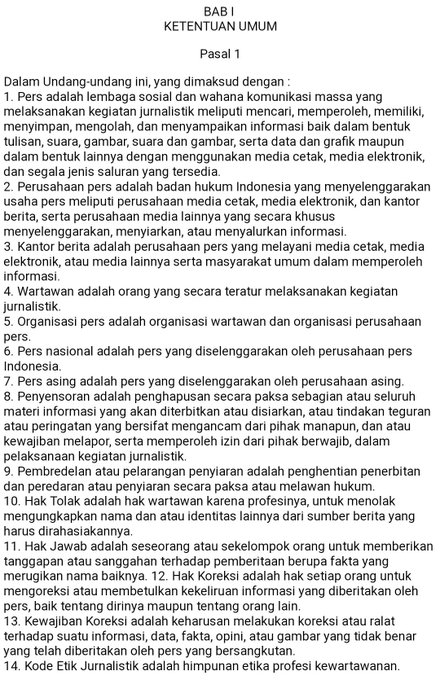 BAB I
KETENTUAN UMUM

Pasal 1

Dalam Undang-undang ini, yang dimaksud dengan :
1. Pers adalah lembaga sosial dan wahana komunikasi massa yang melaksanakan kegiatan jurnalistik meliputi mencari, memperoleh, memiliki, menyimpan, mengolah, dan menyampaikan informasi baik dalam bentuk tulisan, suara, gambar, suara dan gambar, serta data dan grafik maupun dalam bentuk lainnya dengan menggunakan media cetak, media elektronik, dan segala jenis saluran yang tersedia.
2. Perusahaan pers adalah badan hukum Indonesia yang menyelenggarakan usaha pers meliputi perusahaan media cetak, media elektronik, dan kantor berita, serta perusahaan media lainnya yang secara khusus menyelenggarakan, menyiarkan, atau menyalurkan informasi.
3. Kantor berita adalah perusahaan pers yang melayani media cetak, media elektronik, atau media lainnya serta masyarakat umum dalam memperoleh informasi.
4. Wartawan adalah orang yang secara teratur melaksanakan kegiatan jurnalistik.
5. Organisasi pers adalah organisasi wartawan dan organisasi perusahaan pers.
6. Pers nasional adalah pers yang diselenggarakan oleh perusahaan pers Indonesia.
7. Pers asing adalah pers yang diselenggarakan oleh perusahaan asing.
8. Penyensoran adalah penghapusan secara paksa sebagian atau seluruh materi informasi yang akan diterbitkan atau disiarkan, atau tindakan teguran atau peringatan yang bersifat mengancam dari pihak manapun, dan atau kewajiban melapor, serta memperoleh izin dari pihak berwajib, dalam pelaksanaan kegiatan jurnalistik.
9. Pembredelan atau pelarangan penyiaran adalah penghentian penerbitan dan peredaran atau penyiaran secara paksa atau melawan hukum.
10. Hak Tolak adalah hak wartawan karena profesinya, untuk menolak mengungkapkan nama dan atau identitas lainnya dari sumber berita yang harus dirahasiakannya.
11. Hak Jawab adalah seseorang atau sekelompok orang untuk memberikan tanggapan atau sanggahan terhadap pemberitaan berupa fakta yang merugikan nama baiknya. 12. Hak Koreksi adalah hak setiap orang untuk mengoreksi atau membetulkan kekeliruan informasi yang diberitakan oleh pers, baik tentang dirinya maupun tentang orang lain.
13. Kewajiban Koreksi adalah keharusan melakukan koreksi atau ralat terhadap suatu informasi, data, fakta, opini, atau gambar yang tidak benar yang telah diberitakan oleh pers yang bersangkutan.
14. Kode Etik Jurnalistik adalah himpunan etika profesi kewartawanan.